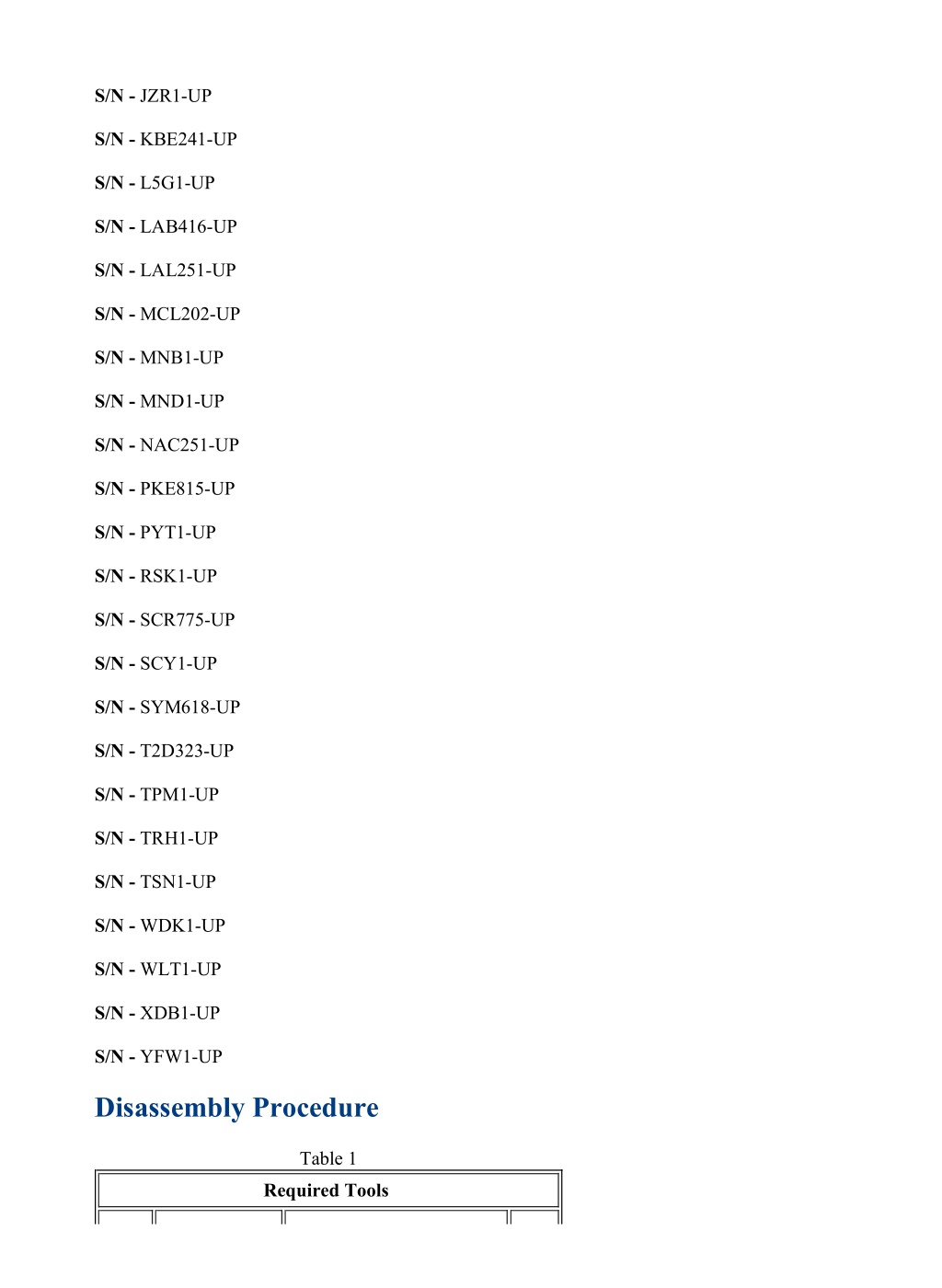 S/N - JZR1-UP

S/N - KBE241-UP

S/N - L5G1-UP

S/N - LAB416-UP

S/N - LAL251-UP

S/N - MCL202-UP

S/N - MNB1-UP

S/N - MND1-UP

S/N - NAC251-UP

S/N - PKE815-UP

S/N - PYT1-UP

S/N - RSK1-UP

S/N - SCR775-UP

S/N - SCY1-UP

S/N - SYM618-UP

S/N - T2D323-UP

S/N - TPM1-UP

S/N - TRH1-UP

S/N - TSN1-UP

S/N - WDK1-UP

S/N - WLT1-UP

S/N - XDB1-UP

S/N - YFW1-UP

Disassembly Procedure

Table 1

| Required Tools |
|---|